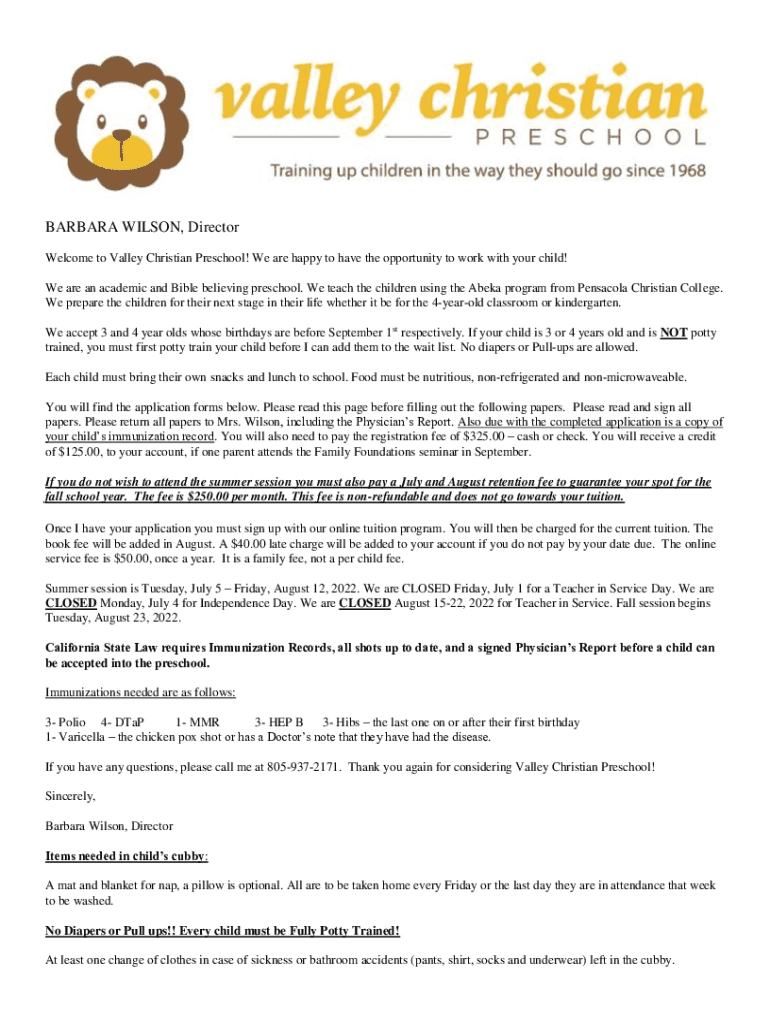 valley christian
PRESCHOOL
Training up children in the way they should go since 1968

BARBARA WILSON, Director

Welcome to Valley Christian Preschool! We are happy to have the opportunity to work with your child!

We are an academic and Bible believing preschool. We teach the children using the Abeka program from Pensacola Christian College. We prepare the children for their next stage in their life whether it be for the 4-year-old classroom or kindergarten.

We accept 3 and 4 year olds whose birthdays are before September 1$^{st}$ respectively. If your child is 3 or 4 years old and is NOT potty trained, you must first potty train your child before I can add them to the wait list. No diapers or Pull-ups are allowed.

Each child must bring their own snacks and lunch to school. Food must be nutritious, non-refrigerated and non-microwaveable.

You will find the application forms below. Please read this page before filling out the following papers. Please read and sign all papers. Please return all papers to Mrs. Wilson, including the Physician's Report. Also due with the completed application is a copy of your child's immunization record. You will also need to pay the registration fee of $325.00 – cash or check. You will receive a credit of $125.00, to your account, if one parent attends the Family Foundations seminar in September.

If you do not wish to attend the summer session you must also pay a July and August retention fee to guarantee your spot for the fall school year. The fee is $250.00 per month. This fee is non-refundable and does not go towards your tuition.

Once I have your application you must sign up with our online tuition program. You will then be charged for the current tuition. The book fee will be added in August. A $40.00 late charge will be added to your account if you do not pay by your date due. The online service fee is $50.00, once a year. It is a family fee, not a per child fee.

Summer session is Tuesday, July 5 – Friday, August 12, 2022. We are CLOSED Friday, July 1 for a Teacher in Service Day. We are CLOSED Monday, July 4 for Independence Day. We are CLOSED August 15-22, 2022 for Teacher in Service. Fall session begins Tuesday, August 23, 2022.

California State Law requires Immunization Records, all shots up to date, and a signed Physician's Report before a child can be accepted into the preschool.

Immunizations needed are as follows:

3- Polio 4- DTaP 1- MMR 3- HEP B 3- Hibs – the last one on or after their first birthday
1- Varicella – the chicken pox shot or has a Doctor's note that they have had the disease.

If you have any questions, please call me at 805-937-2171. Thank you again for considering Valley Christian Preschool!

Sincerely,

Barbara Wilson, Director

Items needed in child's cubby:

A mat and blanket for nap, a pillow is optional. All are to be taken home every Friday or the last day they are in attendance that week to be washed.

No Diapers or Pull ups!! Every child must be Fully Potty Trained!

At least one change of clothes in case of sickness or bathroom accidents (pants, shirt, socks and underwear) left in the cubby.